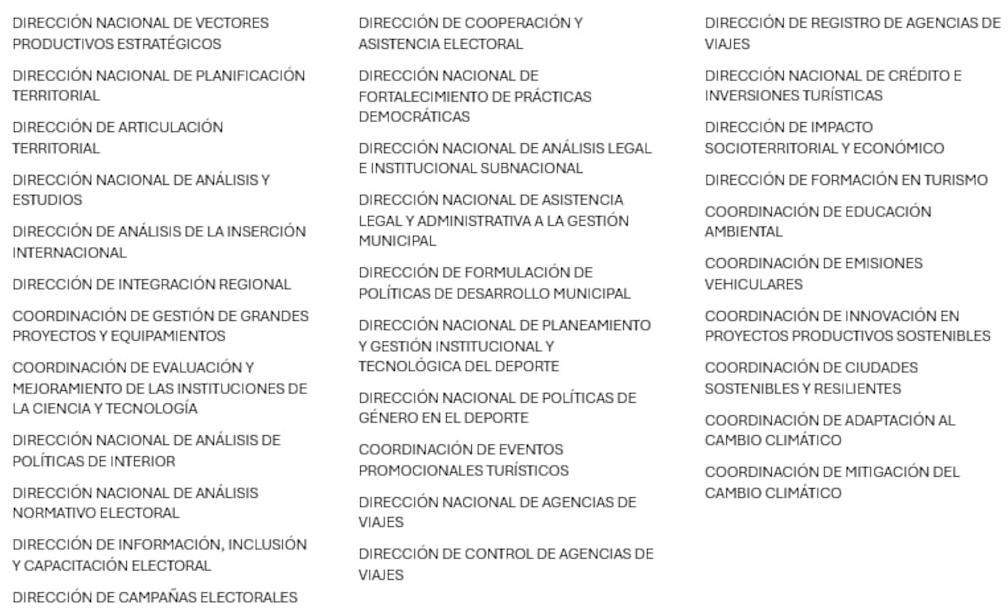 DIRECCIÓN NACIONAL DE VECTORES PRODUCTIVOS ESTRATÉGICOS

DIRECCIÓN NACIONAL DE PLANIFICACIÓN TERRITORIAL

DIRECCIÓN DE ARTICULACIÓN TERRITORIAL

DIRECCIÓN NACIONAL DE ANÁLISIS Y ESTUDIOS

DIRECCIÓN DE ANÁLISIS DE LA INSERCIÓN INTERNACIONAL

DIRECCIÓN DE INTEGRACIÓN REGIONAL

COORDINACIÓN DE GESTIÓN DE GRANDES PROYECTOS Y EQUIPAMIENTOS

COORDINACIÓN DE EVALUACIÓN Y MEJORAMIENTO DE LAS INSTITUCIONES DE LA CIENCIA Y TECNOLOGÍA

DIRECCIÓN NACIONAL DE ANÁLISIS DE POLÍTICAS DE INTERIOR

DIRECCIÓN NACIONAL DE ANÁLISIS NORMATIVO ELECTORAL

DIRECCIÓN DE INFORMACIÓN, INCLUSIÓN Y CAPACITACIÓN ELECTORAL

DIRECCIÓN DE CAMPAÑAS ELECTORALES

DIRECCIÓN DE COOPERACIÓN Y ASISTENCIA ELECTORAL

DIRECCIÓN NACIONAL DE FORTALECIMIENTO DE PRÁCTICAS DEMOCRÁTICAS

DIRECCIÓN NACIONAL DE ANÁLISIS LEGAL E INSTITUCIONAL SUBNACIONAL

DIRECCIÓN NACIONAL DE ASISTENCIA LEGAL Y ADMINISTRATIVA A LA GESTIÓN MUNICIPAL

DIRECCIÓN DE FORMULACIÓN DE POLÍTICAS DE DESARROLLO MUNICIPAL

DIRECCIÓN NACIONAL DE PLANEAMIENTO Y GESTIÓN INSTITUCIONAL Y TECNOLÓGICA DEL DEPORTE

DIRECCIÓN NACIONAL DE POLÍTICAS DE GÉNERO EN EL DEPORTE

COORDINACIÓN DE EVENTOS PROMOCIONALES TURÍSTICOS

DIRECCIÓN NACIONAL DE AGENCIAS DE VIAJES

DIRECCIÓN DE CONTROL DE AGENCIAS DE VIAJES

DIRECCIÓN DE REGISTRO DE AGENCIAS DE VIAJES

DIRECCIÓN NACIONAL DE CRÉDITO E INVERSIONES TURÍSTICAS

DIRECCIÓN DE IMPACTO SOCIOTERRITORIAL Y ECONÓMICO

DIRECCIÓN DE FORMACIÓN EN TURISMO

COORDINACIÓN DE EDUCACIÓN AMBIENTAL

COORDINACIÓN DE EMISIONES VEHICULARES

COORDINACIÓN DE INNOVACIÓN EN PROYECTOS PRODUCTIVOS SOSTENIBLES

COORDINACIÓN DE CIUDADES SOSTENIBLES Y RESILIENTES

COORDINACIÓN DE ADAPTACIÓN AL CAMBIO CLIMÁTICO

COORDINACIÓN DE MITIGACIÓN DEL CAMBIO CLIMÁTICO